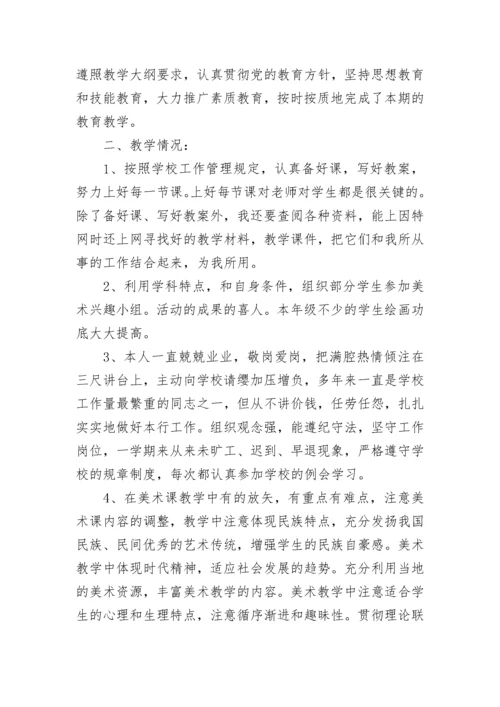 遵照教学大纲要求，认真贯彻党的教育方针，坚持思想教育和技能教育，大力推广素质教育，按时按质地完成了本期的教育教学。

二、教学情况：

1、按照学校工作管理规定，认真备好课，写好教案，努力上好每一节课。上好每节课对老师对学生都是很关键的。除了备好课、写好教案外，我还要查阅各种资料，能上因特网时还上网寻找好的教学材料，教学课件，把它们和我所从事的工作结合起来，为我所用。

2、利用学科特点，和自身条件，组织部分学生参加美术兴趣小组。活动的成果的喜人。本年级不少的学生绘画功底大大提高。

3、本人一直兢兢业业，敬岗爱岗，把满腔热情倾注在三尺讲台上，主动向学校请缨加压增负，多年来一直是学校工作量最繁重的同志之一，但从不讲价钱，任劳任怨，扎扎实实地做好本行工作。组织观念强，能遵纪守法，坚守工作岗位，一学期来从来未旷工、迟到、早退现象，严格遵守学校的规章制度，每次都认真参加学校的例会学习。

4、在美术课教学中有的放矢，有重点有难点，注意美术课内容的调整，教学中注意体现民族特点，充分发扬我国民族、民间优秀的艺术传统，增强学生的民族自豪感。美术教学中体现时代精神，适应社会发展的趋势。充分利用当地的美术资源，丰富美术教学的内容。美术教学中注意适合学生的心理和生理特点，注意循序渐进和趣味性。贯彻理论联